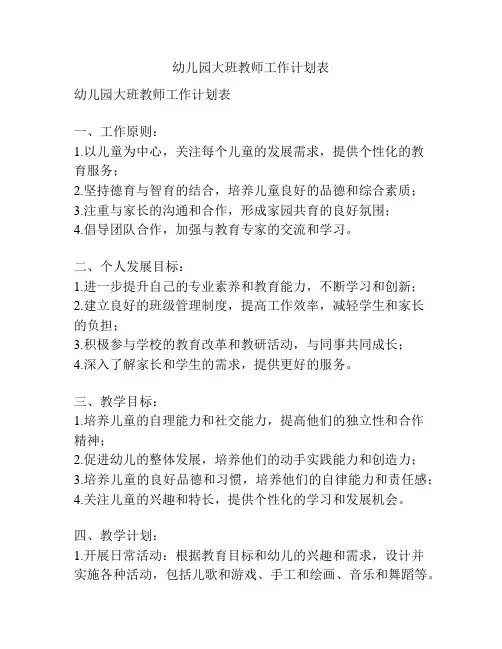 幼儿园大班教师工作计划表

幼儿园大班教师工作计划表

一、工作原则：
1.以儿童为中心，关注每个儿童的发展需求，提供个性化的教育服务；
2.坚持德育与智育的结合，培养儿童良好的品德和综合素质；
3.注重与家长的沟通和合作，形成家园共育的良好氛围；
4.倡导团队合作，加强与教育专家的交流和学习。

二、个人发展目标：
1.进一步提升自己的专业素养和教育能力，不断学习和创新；
2.建立良好的班级管理制度，提高工作效率，减轻学生和家长的负担；
3.积极参与学校的教育改革和教研活动，与同事共同成长；
4.深入了解家长和学生的需求，提供更好的服务。

三、教学目标：
1.培养儿童的自理能力和社交能力，提高他们的独立性和合作精神；
2.促进幼儿的整体发展，培养他们的动手实践能力和创造力；
3.培养儿童的良好品德和习惯，培养他们的自律能力和责任感；
4.关注儿童的兴趣和特长，提供个性化的学习和发展机会。

四、教学计划：
1.开展日常活动：根据教育目标和幼儿的兴趣和需求，设计并实施各种活动，包括儿歌和游戏、手工和绘画、音乐和舞蹈等。